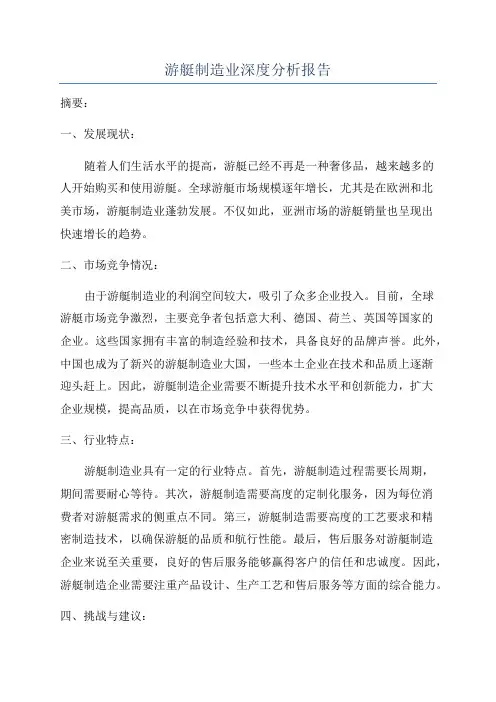 游艇制造业深度分析报告

摘要：

一、发展现状：

随着人们生活水平的提高，游艇已经不再是一种奢侈品，越来越多的人开始购买和使用游艇。全球游艇市场规模逐年增长，尤其是在欧洲和北美市场，游艇制造业蓬勃发展。不仅如此，亚洲市场的游艇销量也呈现出快速增长的趋势。

二、市场竞争情况：

由于游艇制造业的利润空间较大，吸引了众多企业投入。目前，全球游艇市场竞争激烈，主要竞争者包括意大利、德国、荷兰、英国等国家的企业。这些国家拥有丰富的制造经验和技术，具备良好的品牌声誉。此外，中国也成为了新兴的游艇制造业大国，一些本土企业在技术和品质上逐渐迎头赶上。因此，游艇制造企业需要不断提升技术水平和创新能力，扩大企业规模，提高品质，以在市场竞争中获得优势。

三、行业特点：

游艇制造业具有一定的行业特点。首先，游艇制造过程需要长周期，期间需要耐心等待。其次，游艇制造需要高度的定制化服务，因为每位消费者对游艇需求的侧重点不同。第三，游艇制造需要高度的工艺要求和精密制造技术，以确保游艇的品质和航行性能。最后，售后服务对游艇制造企业来说至关重要，良好的售后服务能够赢得客户的信任和忠诚度。因此，游艇制造企业需要注重产品设计、生产工艺和售后服务等方面的综合能力。

四、挑战与建议：